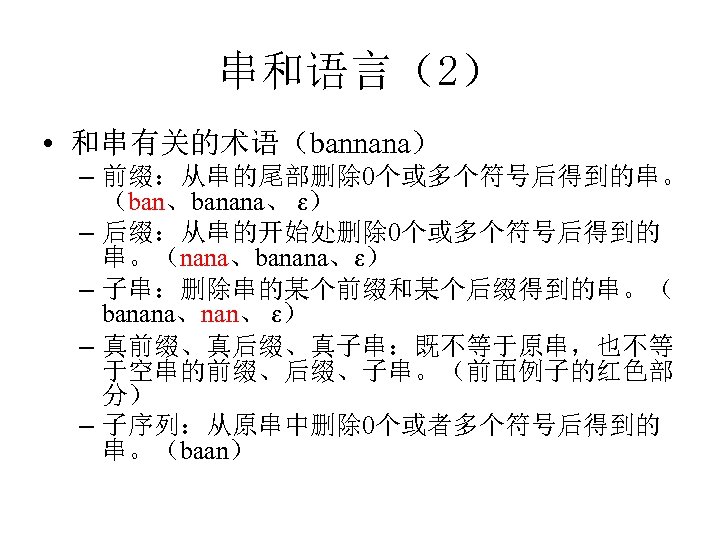 串和语言（2）

• 和串有关的术语（bannana）
– 前缀：从串的尾部删除0个或多个符号后得到的串。（ban、banana、 ε）
– 后缀：从串的开始处删除0个或多个符号后得到的串。（nana、banana、ε）
– 子串：删除串的某个前缀和某个后缀得到的串。（banana、nan、 ε）
– 真前缀、真后缀、真子串：既不等于原串，也不等于空串的前缀、后缀、子串。（前面例子的红色部分）
– 子序列：从原串中删除0个或者多个符号后得到的串。（baan）